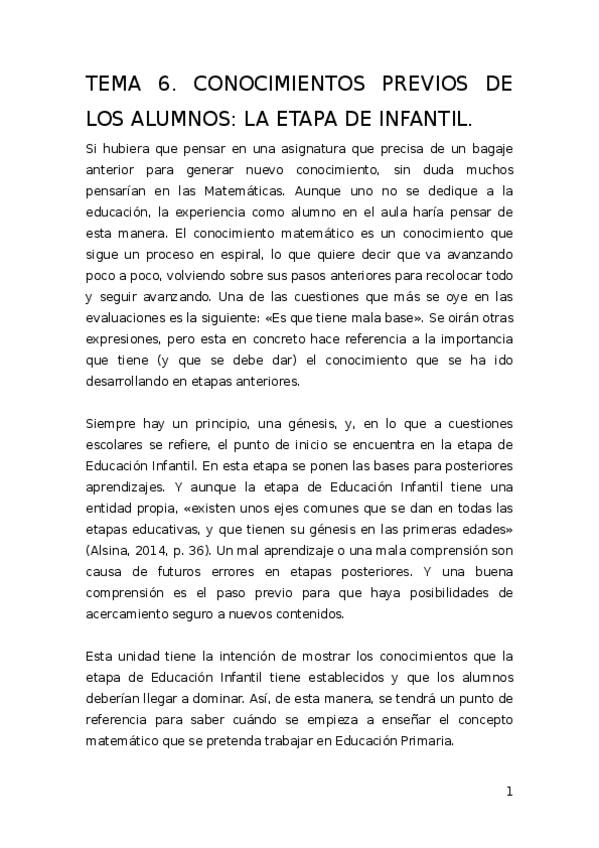 TEMA 6. CONOCIMIENTOS PREVIOS DE LOS ALUMNOS: LA ETAPA DE INFANTIL.

Si hubiera que pensar en una asignatura que precisa de un bagaje anterior para generar nuevo conocimiento, sin duda muchos pensarían en las Matemáticas. Aunque uno no se dedique a la educación, la experiencia como alumno en el aula haría pensar de esta manera. El conocimiento matemático es un conocimiento que sigue un proceso en espiral, lo que quiere decir que va avanzando poco a poco, volviendo sobre sus pasos anteriores para recolocar todo y seguir avanzando. Una de las cuestiones que más se oye en las evaluaciones es la siguiente: «Es que tiene mala base». Se oirán otras expresiones, pero esta en concreto hace referencia a la importancia que tiene (y que se debe dar) el conocimiento que se ha ido desarrollando en etapas anteriores.

Siempre hay un principio, una génesis, y, en lo que a cuestiones escolares se refiere, el punto de inicio se encuentra en la etapa de Educación Infantil. En esta etapa se ponen las bases para posteriores aprendizajes. Y aunque la etapa de Educación Infantil tiene una entidad propia, «existen unos ejes comunes que se dan en todas las etapas educativas, y que tienen su génesis en las primeras edades» (Alsina, 2014, p. 36). Un mal aprendizaje o una mala comprensión son causa de futuros errores en etapas posteriores. Y una buena comprensión es el paso previo para que haya posibilidades de acercamiento seguro a nuevos contenidos.

Esta unidad tiene la intención de mostrar los conocimientos que la etapa de Educación Infantil tiene establecidos y que los alumnos deberían llegar a dominar. Así, de esta manera, se tendrá un punto de referencia para saber cuándo se empieza a enseñar el concepto matemático que se pretenda trabajar en Educación Primaria.

1